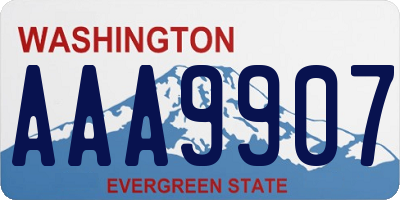 WASHINGTON

AAA9907

EVERGREEN STATE